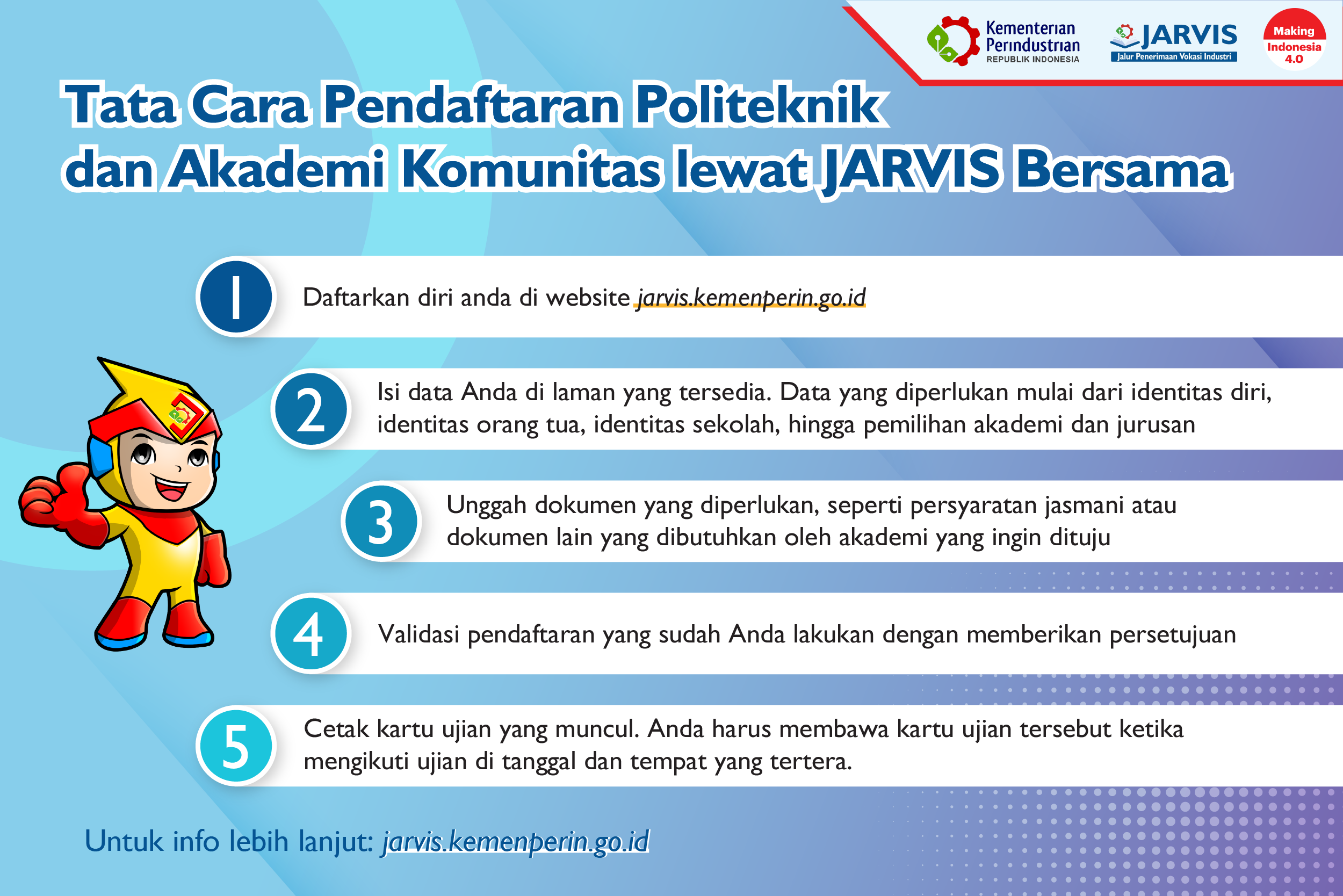 Kementerian Perindustrian REPUBLIK INDONESIA

JARVIS Jalur Penerimaan Vokasi Industri

Making Indonesia 4.0

Tata Cara Pendaftaran Politeknik dan Akademi Komunitas lewat JARVIS Bersama

1 Daftarkan diri anda di website jarvis.kemenperin.go.id

2 Isi data Anda di laman yang tersedia. Data yang diperlukan mulai dari identitas diri, identitas orang tua, identitas sekolah, hingga pemilihan akademi dan jurusan

3 Unggah dokumen yang diperlukan, seperti persyaratan jasmani atau dokumen lain yang dibutuhkan oleh akademi yang ingin dituju

4 Validasi pendaftaran yang sudah Anda lakukan dengan memberikan persetujuan

5 Cetak kartu ujian yang muncul. Anda harus membawa kartu ujian tersebut ketika mengikuti ujian di tanggal dan tempat yang tertera.

Untuk info lebih lanjut: jarvis.kemenperin.go.id